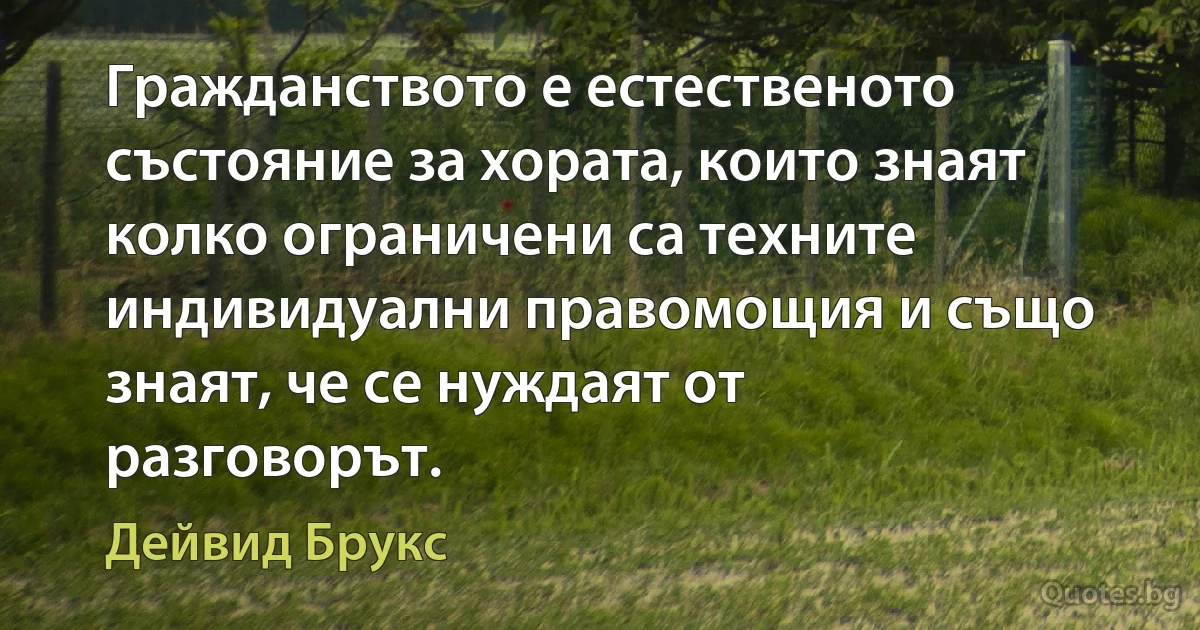 Гражданството е естественото състояние за хората, които знаят колко ограничени са техните индивидуални правомощия и също знаят, че се нуждаят от разговорът.

Дейвид Брукс

Quotes.bg